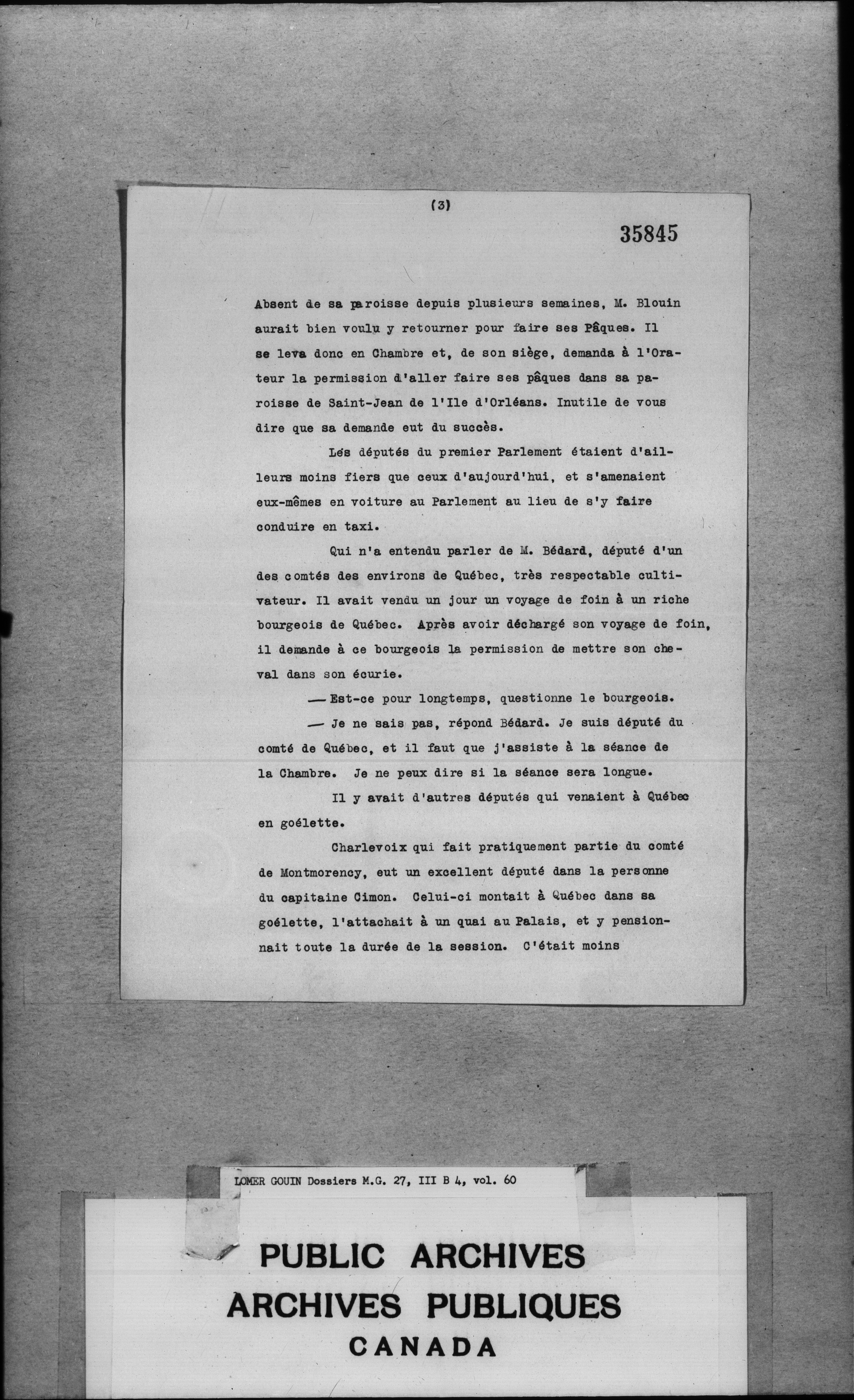 (3)

35845

Absent de sa paroisse depuis plusieurs semaines, M. Blouin aurait bien voulu y retourner pour faire ses Pâques. Il se leva donc en Chambre et, de son siège, demanda à l'Orateur la permission d'aller faire ses pâques dans sa paroisse de Saint-Jean de l'Ile d'Orléans. Inutile de vous dire que sa demande eut du succès.

Les députés du premier Parlement étaient d'ailleurs moins fiers que ceux d'aujourd'hui, et s'amenaient eux-mêmes en voiture au Parlement au lieu de s'y faire conduire en taxi.

Qui n'a entendu parler de M. Bédard, député d'un des comtés des environs de Québec, très respectable cultivateur. Il avait vendu un jour un voyage de foin à un riche bourgeois de Québec. Après avoir déchargé son voyage de foin, il demande à ce bourgeois la permission de mettre son cheval dans son écurie.

— Est-ce pour longtemps, questionne le bourgeois.

— Je ne sais pas, répond Bédard. Je suis député du comté de Québec, et il faut que j'assiste à la séance de la Chambre. Je ne peux dire si la séance sera longue.

Il y avait d'autres députés qui venaient à Québec en goélette.

Charlevoix qui fait pratiquement partie du comté de Montmorency, eut un excellent député dans la personne du capitaine Cimon. Celui-ci montait à Québec dans sa goélette, l'attachait à un quai au Palais, et y pensionnait toute la durée de la session. C'était moins

LOMER GOUIN Dossiers M.G. 27, III B 4, vol. 60

PUBLIC ARCHIVES
ARCHIVES PUBLIQUES
CANADA